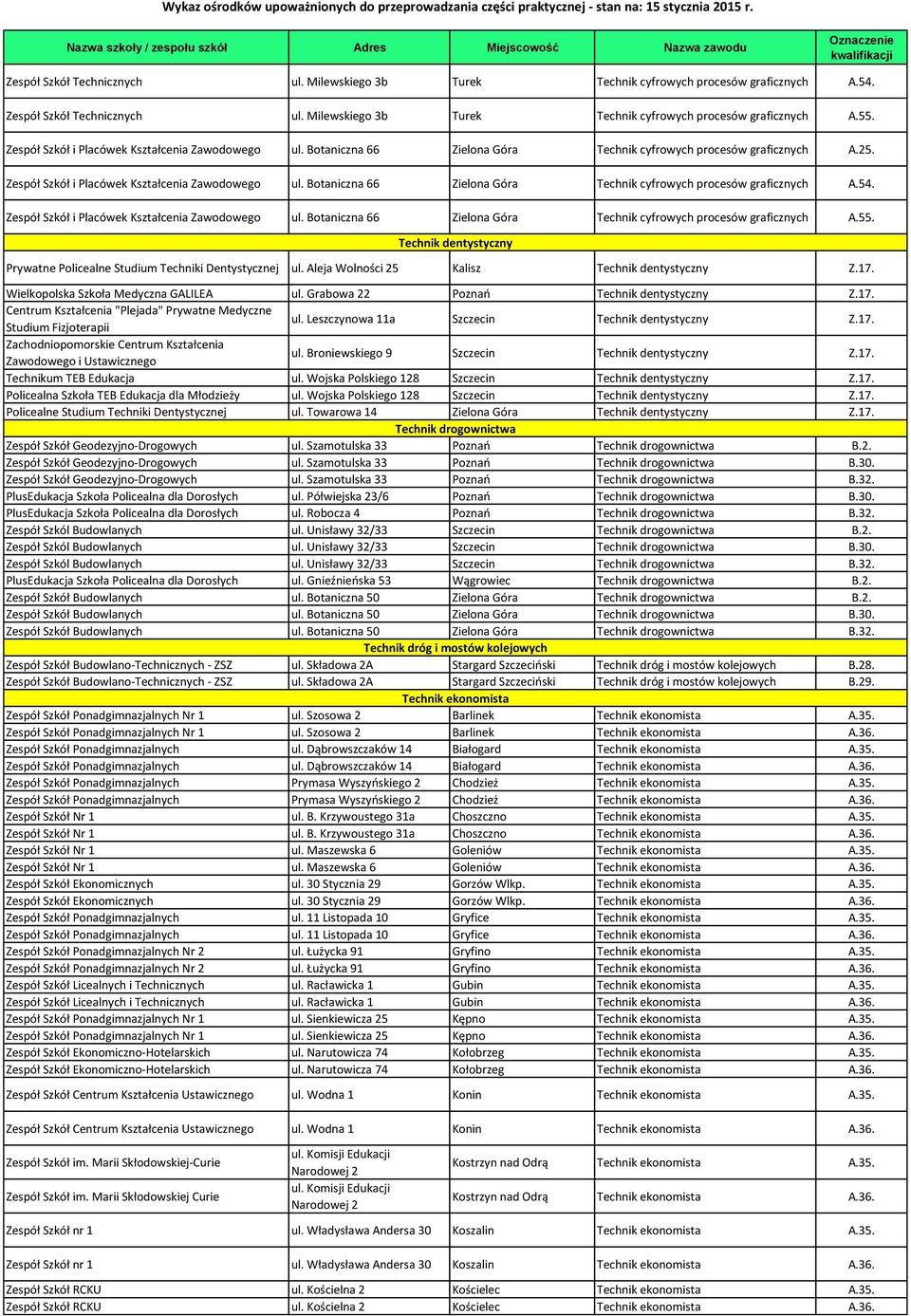 Wykaz ośrodków upoważnionych do przeprowadzania części praktycznej - stan na: 15 stycznia 2015 r.

| Nazwa szkoły / zespołu szkół | Adres | Miejscowość | Nazwa zawodu | Oznaczenie kwalifikacji |
|---|---|---|---|---|
| Zespół Szkół Technicznych | ul. Milewskiego 3b | Turek | Technik cyfrowych procesów graficznych | A.54. |
| Zespół Szkół Technicznych | ul. Milewskiego 3b | Turek | Technik cyfrowych procesów graficznych | A.55. |
| Zespół Szkół i Placówek Kształcenia Zawodowego | ul. Botaniczna 66 | Zielona Góra | Technik cyfrowych procesów graficznych | A.25. |
| Zespół Szkół i Placówek Kształcenia Zawodowego | ul. Botaniczna 66 | Zielona Góra | Technik cyfrowych procesów graficznych | A.54. |
| Zespół Szkół i Placówek Kształcenia Zawodowego | ul. Botaniczna 66 | Zielona Góra | Technik cyfrowych procesów graficznych | A.55. |
| Technik dentystyczny | | | | |
| Prywatne Policealne Studium Techniki Dentystycznej | ul. Aleja Wolności 25 | Kalisz | Technik dentystyczny | Z.17. |
| Wielkopolska Szkoła Medyczna GALILEA | ul. Grabowa 22 | Poznań | Technik dentystyczny | Z.17. |
| Centrum Kształcenia "Plejada" Prywatne Medyczne Studium Fizjoterapii | ul. Leszczynowa 11a | Szczecin | Technik dentystyczny | Z.17. |
| Zachodniopomorskie Centrum Kształcenia Zawodowego i Ustawicznego | ul. Broniewskiego 9 | Szczecin | Technik dentystyczny | Z.17. |
| Technikum TEB Edukacja | ul. Wojska Polskiego 128 | Szczecin | Technik dentystyczny | Z.17. |
| Policealna Szkoła TEB Edukacja dla Młodzieży | ul. Wojska Polskiego 128 | Szczecin | Technik dentystyczny | Z.17. |
| Policealne Studium Techniki Dentystycznej | ul. Towarowa 14 | Zielona Góra | Technik dentystyczny | Z.17. |
| Technik drogownictwa | | | | |
| Zespół Szkół Geodezyjno-Drogowych | ul. Szamotulska 33 | Poznań | Technik drogownictwa | B.2. |
| Zespół Szkół Geodezyjno-Drogowych | ul. Szamotulska 33 | Poznań | Technik drogownictwa | B.30. |
| Zespół Szkół Geodezyjno-Drogowych | ul. Szamotulska 33 | Poznań | Technik drogownictwa | B.32. |
| PlusEdukacja Szkoła Policealna dla Dorosłych | ul. Półwiejska 23/6 | Poznań | Technik drogownictwa | B.30. |
| PlusEdukacja Szkoła Policealna dla Dorosłych | ul. Robocza 4 | Poznań | Technik drogownictwa | B.32. |
| Zespół Szkół Budowlanych | ul. Unisławy 32/33 | Szczecin | Technik drogownictwa | B.2. |
| Zespół Szkół Budowlanych | ul. Unisławy 32/33 | Szczecin | Technik drogownictwa | B.30. |
| Zespół Szkół Budowlanych | ul. Unisławy 32/33 | Szczecin | Technik drogownictwa | B.32. |
| PlusEdukacja Szkoła Policealna dla Dorosłych | ul. Gnieźnieńska 53 | Wągrowiec | Technik drogownictwa | B.2. |
| Zespół Szkół Budowlanych | ul. Botaniczna 50 | Zielona Góra | Technik drogownictwa | B.2. |
| Zespół Szkół Budowlanych | ul. Botaniczna 50 | Zielona Góra | Technik drogownictwa | B.30. |
| Zespół Szkół Budowlanych | ul. Botaniczna 50 | Zielona Góra | Technik drogownictwa | B.32. |
| Technik dróg i mostów kolejowych | | | | |
| Zespół Szkół Budowlano-Technicznych - ZSZ | ul. Składowa 2A | Stargard Szczeciński | Technik dróg i mostów kolejowych | B.28. |
| Zespół Szkół Budowlano-Technicznych - ZSZ | ul. Składowa 2A | Stargard Szczeciński | Technik dróg i mostów kolejowych | B.29. |
| Technik ekonomista | | | | |
| Zespół Szkół Ponadgimnazjalnych Nr 1 | ul. Szosowa 2 | Barlinek | Technik ekonomista | A.35. |
| Zespół Szkół Ponadgimnazjalnych Nr 1 | ul. Szosowa 2 | Barlinek | Technik ekonomista | A.36. |
| Zespół Szkół Ponadgimnazjalnych | ul. Dąbrowszczaków 14 | Białogard | Technik ekonomista | A.35. |
| Zespół Szkół Ponadgimnazjalnych | ul. Dąbrowszczaków 14 | Białogard | Technik ekonomista | A.36. |
| Zespół Szkół Ponadgimnazjalnych | Prymasa Wyszyńskiego 2 | Chodzież | Technik ekonomista | A.35. |
| Zespół Szkół Ponadgimnazjalnych | Prymasa Wyszyńskiego 2 | Chodzież | Technik ekonomista | A.36. |
| Zespół Szkół Nr 1 | ul. B. Krzywoustego 31a | Choszczno | Technik ekonomista | A.35. |
| Zespół Szkół Nr 1 | ul. B. Krzywoustego 31a | Choszczno | Technik ekonomista | A.36. |
| Zespół Szkół Nr 1 | ul. Maszewska 6 | Goleniów | Technik ekonomista | A.35. |
| Zespół Szkół Nr 1 | ul. Maszewska 6 | Goleniów | Technik ekonomista | A.36. |
| Zespół Szkół Ekonomicznych | ul. 30 Stycznia 29 | Gorzów Wlkp. | Technik ekonomista | A.35. |
| Zespół Szkół Ekonomicznych | ul. 30 Stycznia 29 | Gorzów Wlkp. | Technik ekonomista | A.36. |
| Zespół Szkół Ponadgimnazjalnych | ul. 11 Listopada 10 | Gryfice | Technik ekonomista | A.35. |
| Zespół Szkół Ponadgimnazjalnych | ul. 11 Listopada 10 | Gryfice | Technik ekonomista | A.36. |
| Zespół Szkół Ponadgimnazjalnych Nr 2 | ul. Łużycka 91 | Gryfino | Technik ekonomista | A.35. |
| Zespół Szkół Ponadgimnazjalnych Nr 2 | ul. Łużycka 91 | Gryfino | Technik ekonomista | A.36. |
| Zespół Szkół Licealnych i Technicznych | ul. Racławicka 1 | Gubin | Technik ekonomista | A.35. |
| Zespół Szkół Licealnych i Technicznych | ul. Racławicka 1 | Gubin | Technik ekonomista | A.36. |
| Zespół Szkół Ponadgimnazjalnych Nr 1 | ul. Sienkiewicza 25 | Kępno | Technik ekonomista | A.35. |
| Zespół Szkół Ponadgimnazjalnych Nr 1 | ul. Sienkiewicza 25 | Kępno | Technik ekonomista | A.36. |
| Zespół Szkół Ekonomiczno-Hotelarskich | ul. Narutowicza 74 | Kołobrzeg | Technik ekonomista | A.35. |
| Zespół Szkół Ekonomiczno-Hotelarskich | ul. Narutowicza 74 | Kołobrzeg | Technik ekonomista | A.36. |
| Zespół Szkół Centrum Kształcenia Ustawicznego | ul. Wodna 1 | Konin | Technik ekonomista | A.35. |
| Zespół Szkół Centrum Kształcenia Ustawicznego | ul. Wodna 1 | Konin | Technik ekonomista | A.36. |
| Zespół Szkół im. Marii Skłodowskiej-Curie | ul. Komisji Edukacji Narodowej 2 | Kostrzyn nad Odrą | Technik ekonomista | A.35. |
| Zespół Szkół im. Marii Skłodowskiej Curie | ul. Komisji Edukacji Narodowej 2 | Kostrzyn nad Odrą | Technik ekonomista | A.36. |
| Zespół Szkół nr 1 | ul. Władysława Andersa 30 | Koszalin | Technik ekonomista | A.35. |
| Zespół Szkół nr 1 | ul. Władysława Andersa 30 | Koszalin | Technik ekonomista | A.36. |
| Zespół Szkół RCKU | ul. Kościelna 2 | Kościelec | Technik ekonomista | A.35. |
| Zespół Szkół RCKU | ul. Kościelna 2 | Kościelec | Technik ekonomista | A.36. |